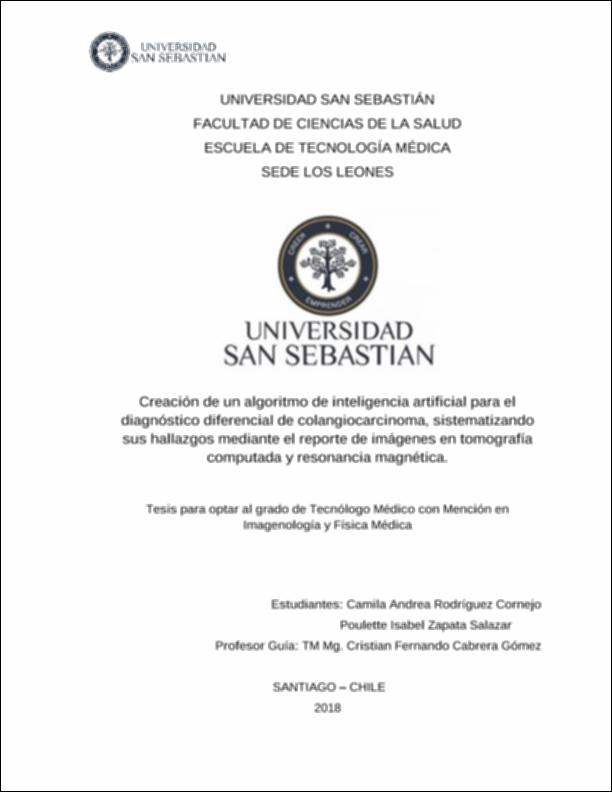 UNIVERSIDAD SAN SEBASTIAN

UNIVERSIDAD SAN SEBASTIÁN
FACULTAD DE CIENCIAS DE LA SALUD
ESCUELA DE TECNOLOGÍA MÉDICA
SEDE LOS LEONES

CREER CREAR EMPRENDER

UNIVERSIDAD
SAN SEBASTIAN

Creación de un algoritmo de inteligencia artificial para el diagnóstico diferencial de colangiocarcinoma, sistematizando sus hallazgos mediante el reporte de imágenes en tomografía computada y resonancia magnética.

Tesis para optar al grado de Tecnólogo Médico con Mención en Imagenología y Física Médica

Estudiantes: Camila Andrea Rodríguez Cornejo
Poulette Isabel Zapata Salazar
Profesor Guía: TM Mg. Cristian Fernando Cabrera Gómez

SANTIAGO – CHILE
2018